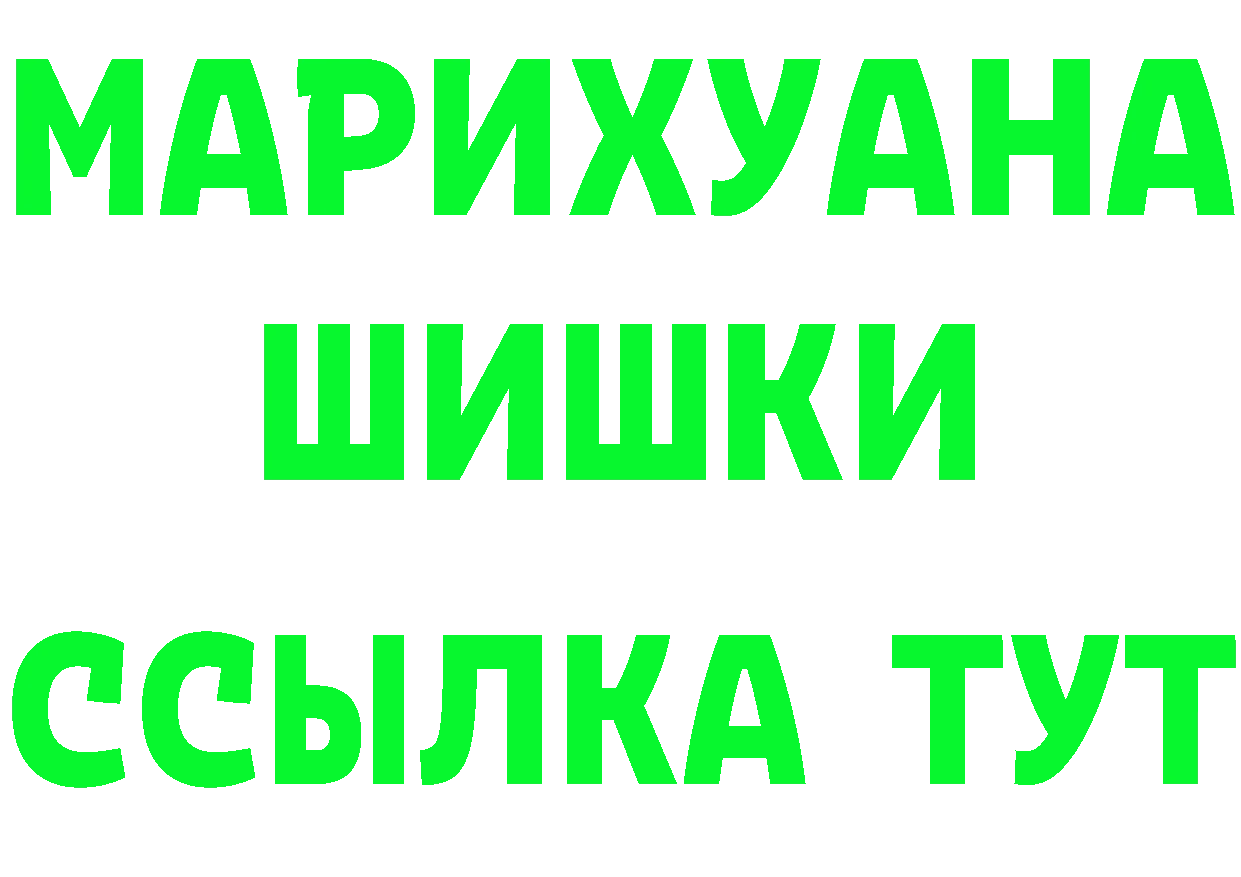 МАРИХУАНА
ШИШКИ
ССЫЛКА ТУТ